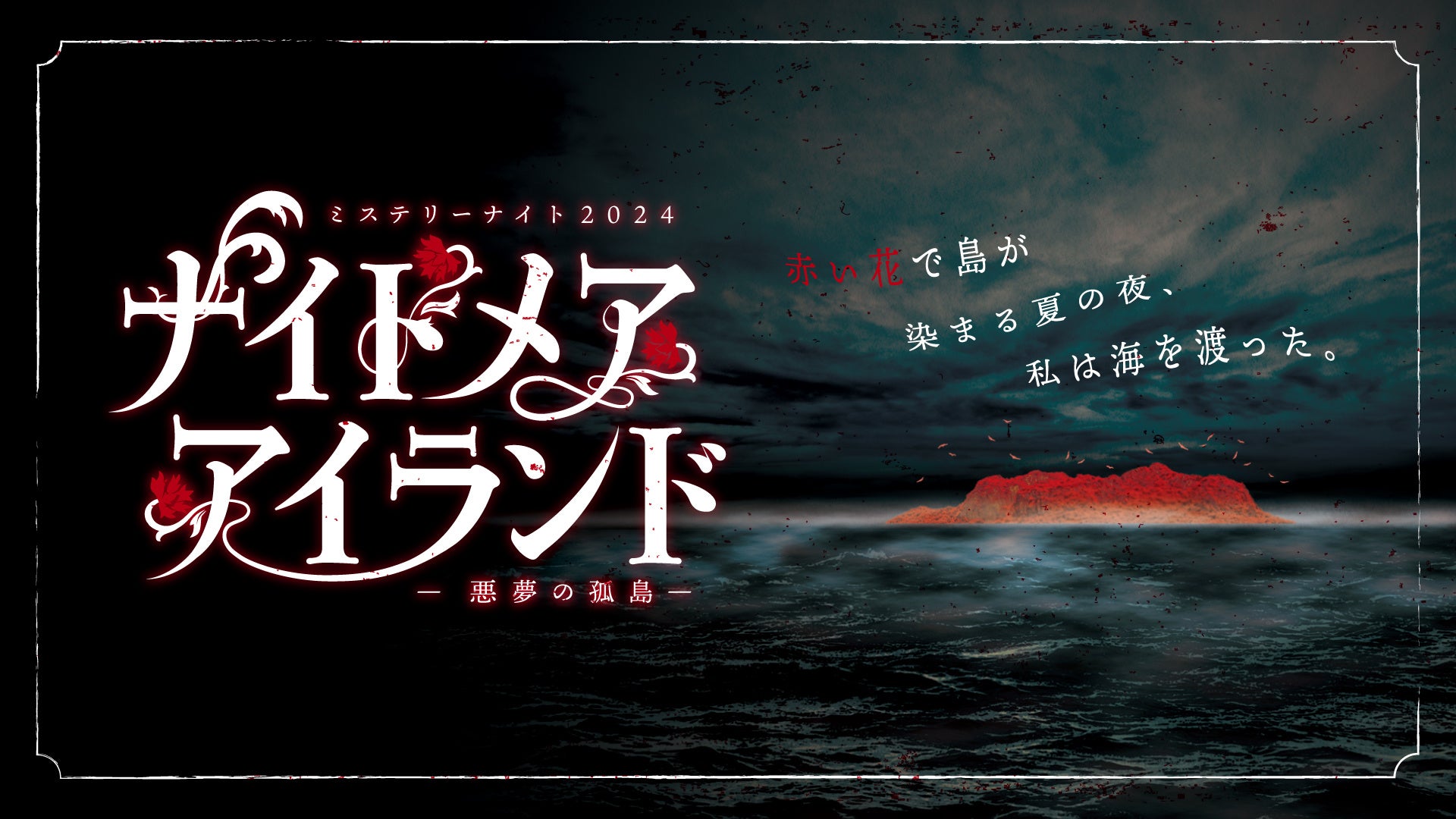 ミステリーナイト2024
ナイトメア
アイランド
― 悪夢の孤島 ―

赤い花で島が
染まる夏の夜、
私は海を渡った。